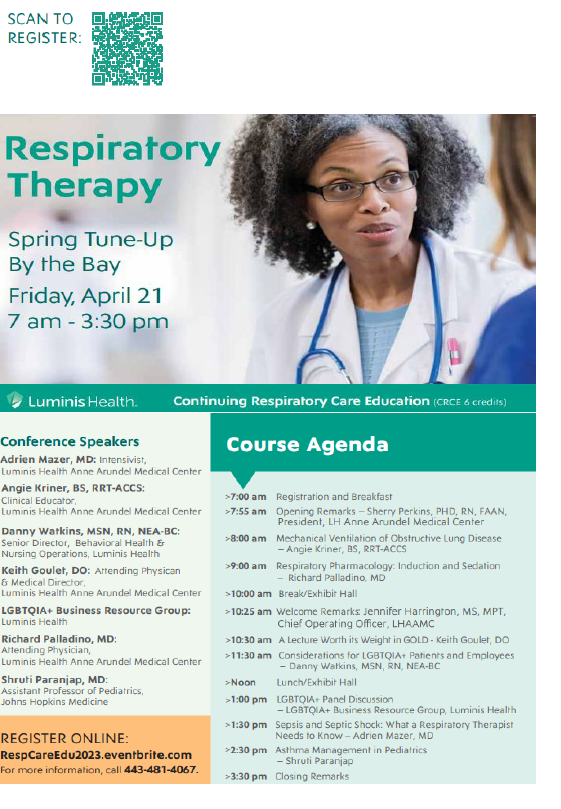 SCAN TO REGISTER:

Respiratory Therapy

Spring Tune-Up By the Bay

Friday, April 21
7 am - 3:30 pm

Luminis Health.

Continuing Respiratory Care Education (CRCE 6 credits)

Conference Speakers

Adrien Mazer, MD: Intensivist, Luminis Health Anne Arundel Medical Center

Angie Kriner, BS, RRT-ACCS: Clinical Educator, Luminis Health Anne Arundel Medical Center

Danny Watkins, MSN, RN, NEA-BC: Senior Director, Behavioral Health & Nursing Operations, Luminis Health

Keith Goulet, DO: Attending Physican & Medical Director, Luminis Health Anne Arundel Medical Center

LGBTQIA+ Business Resource Group: Luminis Health

Richard Palladino, MD: Attending Physician, Luminis Health Anne Arundel Medical Center

Shruti Paranjap, MD: Assistant Professor of Pediatrics, Johns Hopkins Medicine

REGISTER ONLINE:
RespCareEdu2023.eventbrite.com
For more information, call 443-481-4067.

Course Agenda

>7:00 am Registration and Breakfast
>7:55 am Opening Remarks – Sherry Perkins, PHD, RN, FAAN, President, LH Anne Arundel Medical Center
>8:00 am Mechanical Ventilation of Obstructive Lung Disease – Angie Kriner, BS, RRT-ACCS
>9:00 am Respiratory Pharmacology: Induction and Sedation – Richard Palladino, MD
>10:00 am Break/Exhibit Hall
>10:25 am Welcome Remarks: Jennifer Harrington, MS, MPT, Chief Operating Officer, LHAAMC
>10:30 am A Lecture Worth its Weight in GOLD - Keith Goulet, DO
>11:30 am Considerations for LGBTQIA+ Patients and Employees – Danny Watkins, MSN, RN, NEA-BC
>Noon Lunch/Exhibit Hall
>1:00 pm LGBTQIA+ Panel Discussion – LGBTQIA+ Business Resource Group, Luminis Health
>1:30 pm Sepsis and Septic Shock: What a Respiratory Therapist Needs to Know – Adrien Mazer, MD
>2:30 pm Asthma Management in Pediatrics – Shruti Paranjap
>3:30 pm Closing Remarks